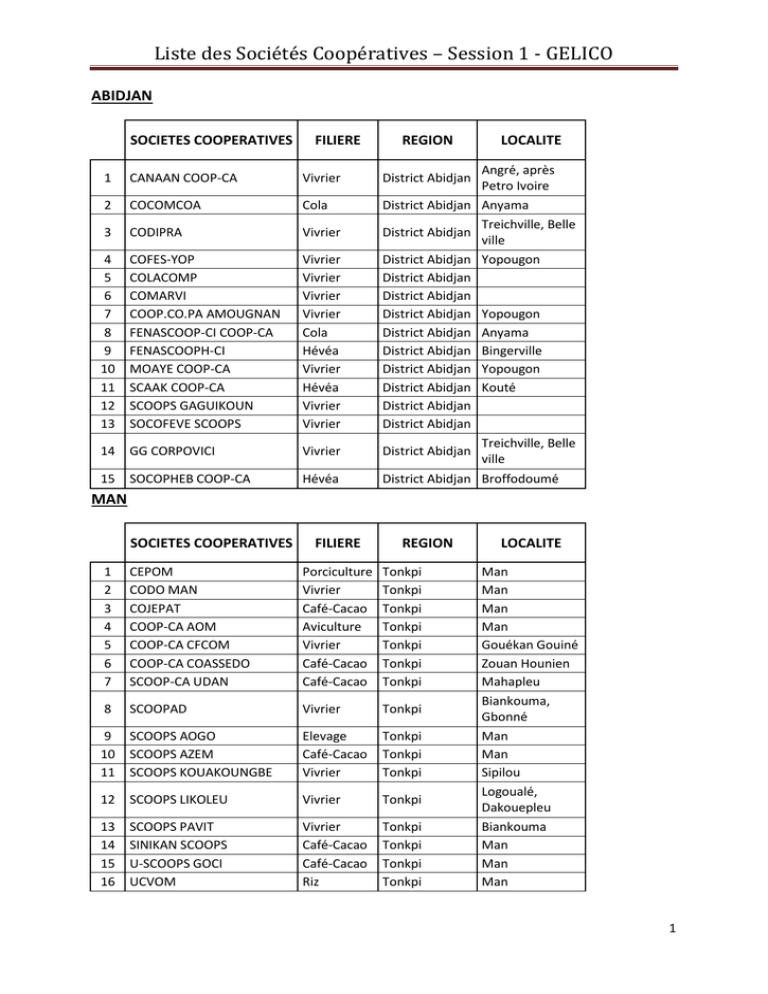 Liste des Sociétés Coopératives – Session 1 - GELICO

ABIDJAN

| | SOCIETES COOPERATIVES | FILIERE | REGION | LOCALITE |
|---|---|---|---|---|
| 1 | CANAAN COOP-CA | Vivrier | District Abidjan | Angré, après Petro Ivoire |
| 2 | COCOMCOA | Cola | District Abidjan | Anyama |
| 3 | CODIPRA | Vivrier | District Abidjan | Treichville, Belle ville |
| 4 | COFES-YOP | Vivrier | District Abidjan | Yopougon |
| 5 | COLACOMP | Vivrier | District Abidjan | |
| 6 | COMARVI | Vivrier | District Abidjan | |
| 7 | COOP.CO.PA AMOUGNAN | Vivrier | District Abidjan | Yopougon |
| 8 | FENASCOOP-CI COOP-CA | Cola | District Abidjan | Anyama |
| 9 | FENASCOOPH-CI | Hévéa | District Abidjan | Bingerville |
| 10 | MOAYE COOP-CA | Vivrier | District Abidjan | Yopougon |
| 11 | SCAAK COOP-CA | Hévéa | District Abidjan | Kouté |
| 12 | SCOOPS GAGUIKOUN | Vivrier | District Abidjan | |
| 13 | SOCOFEVE SCOOPS | Vivrier | District Abidjan | |
| 14 | GG CORPOVICI | Vivrier | District Abidjan | Treichville, Belle ville |
| 15 | SOCOPHEB COOP-CA | Hévéa | District Abidjan | Broffodoumé |

MAN

| | SOCIETES COOPERATIVES | FILIERE | REGION | LOCALITE |
|---|---|---|---|---|
| 1 | CEPOM | Porciculture | Tonkpi | Man |
| 2 | CODO MAN | Vivrier | Tonkpi | Man |
| 3 | COJEPAT | Café-Cacao | Tonkpi | Man |
| 4 | COOP-CA AOM | Aviculture | Tonkpi | Man |
| 5 | COOP-CA CFCOM | Vivrier | Tonkpi | Gouékan Gouiné |
| 6 | COOP-CA COASSEDO | Café-Cacao | Tonkpi | Zouan Hounien |
| 7 | SCOOP-CA UDAN | Café-Cacao | Tonkpi | Mahapleu |
| 8 | SCOOPAD | Vivrier | Tonkpi | Biankouma, Gbonné |
| 9 | SCOOPS AOGO | Elevage | Tonkpi | Man |
| 10 | SCOOPS AZEM | Café-Cacao | Tonkpi | Man |
| 11 | SCOOPS KOUAKOUNGBE | Vivrier | Tonkpi | Sipilou |
| 12 | SCOOPS LIKOLEU | Vivrier | Tonkpi | Logoualé, Dakouepleu |
| 13 | SCOOPS PAVIT | Vivrier | Tonkpi | Biankouma |
| 14 | SINIKAN SCOOPS | Café-Cacao | Tonkpi | Man |
| 15 | U-SCOOPS GOCI | Café-Cacao | Tonkpi | Man |
| 16 | UCVOM | Riz | Tonkpi | Man |

1